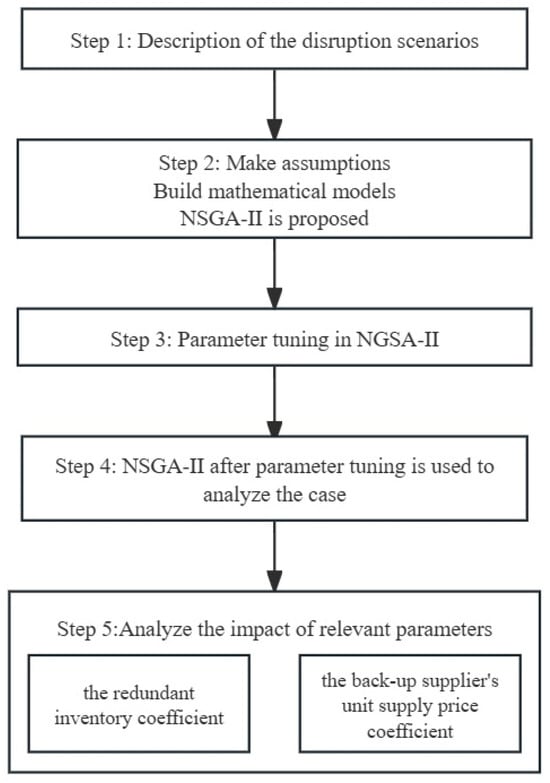 Step 1: Description of the disruption scenarios

Step 2: Make assumptions
Build mathematical models
NSGA-II is proposed

Step 3: Parameter tuning in NGSA-II

Step 4: NSGA-II after parameter tuning is used to analyze the case

Step 5:Analyze the impact of relevant parameters

the redundant inventory coefficient

the back-up supplier's unit supply price coefficient